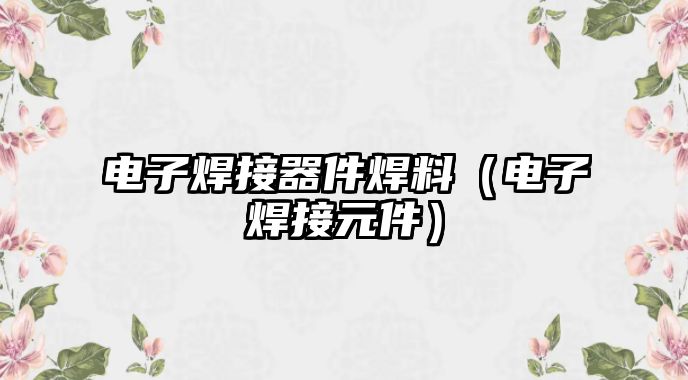 电子焊接器件焊料（电子焊接元件）